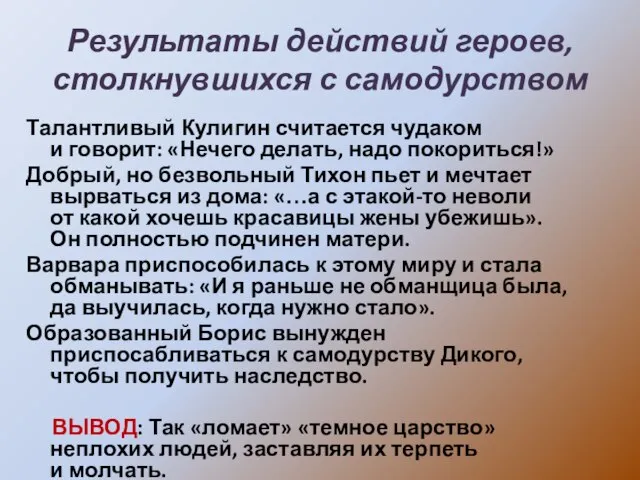 Результаты действий героев, столкнувшихся с самодурством

Талантливый Кулигин считается чудаком и говорит: «Нечего делать, надо покориться!»

Добрый, но безвольный Тихон пьет и мечтает вырваться из дома: «…а с этакой-то неволи от какой хочешь красавицы жены убежишь». Он полностью подчинен матери.

Варвара приспособилась к этому миру и стала обманывать: «И я раньше не обманщица была, да выучилась, когда нужно стало».

Образованный Борис вынужден приспосабливаться к самодурству Дикого, чтобы получить наследство.

ВЫВОД: Так «ломает» «темное царство» неплохих людей, заставляя их терпеть и молчать.